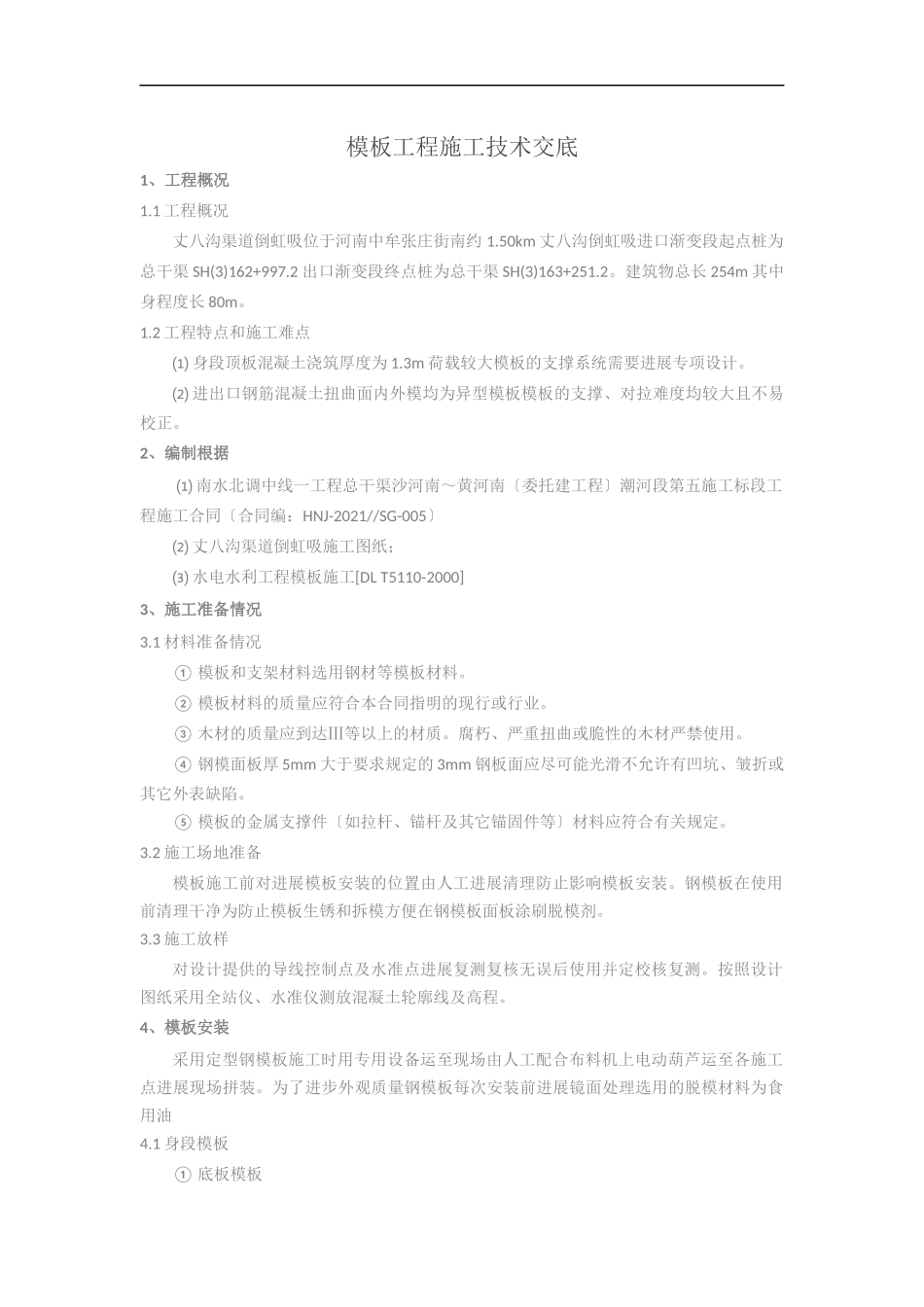 模板工程施工技术交底

1、工程概况

1.1 工程概况

丈八沟渠道倒虹吸位于河南中牟张庄街南约 1.50km 丈八沟倒虹吸进口渐变段起点桩为总干渠 SH(3)162+997.2 出口渐变段终点桩为总干渠 SH(3)163+251.2。建筑物总长 254m 其中身程度长 80m。

1.2 工程特点和施工难点

(1) 身段顶板混凝土浇筑厚度为 1.3m 荷载较大模板的支撑系统需要进展专项设计。

(2) 进出口钢筋混凝土扭曲面内外模均为异型模板模板的支撑、对拉难度均较大且不易校正。

2、编制根据

(1) 南水北调中线一工程总干渠沙河南～黄河南〔委托建工程〕潮河段第五施工标段工程施工合同〔合同编：HNJ-2021//SG-005〕

(2) 丈八沟渠道倒虹吸施工图纸；

(3) 水电水利工程模板施工[DL T5110-2000]

3、施工准备情况

3.1 材料准备情况

① 模板和支架材料选用钢材等模板材料。

② 模板材料的质量应符合本合同指明的现行或行业。

③ 木材的质量应到达Ⅲ等以上的材质。腐朽、严重扭曲或脆性的木材严禁使用。

④ 钢模面板厚 5mm 大于要求规定的 3mm 钢板面应尽可能光滑不允许有凹坑、皱折或其它外表缺陷。

⑤ 模板的金属支撑件〔如拉杆、锚杆及其它锚固件等〕材料应符合有关规定。

3.2 施工场地准备

模板施工前对进展模板安装的位置由人工进展清理防止影响模板安装。钢模板在使用前清理干净为防止模板生锈和拆模方便在钢模板面板涂刷脱模剂。

3.3 施工放样

对设计提供的导线控制点及水准点进展复测复核无误后使用并定校核复测。按照设计图纸采用全站仪、水准仪测放混凝土轮廓线及高程。

4、模板安装

采用定型钢模板施工时用专用设备运至现场由人工配合布料机上电动葫芦运至各施工点进展现场拼装。为了进步外观质量钢模板每次安装前进展镜面处理选用的脱模材料为食用油

4.1 身段模板

① 底板模板